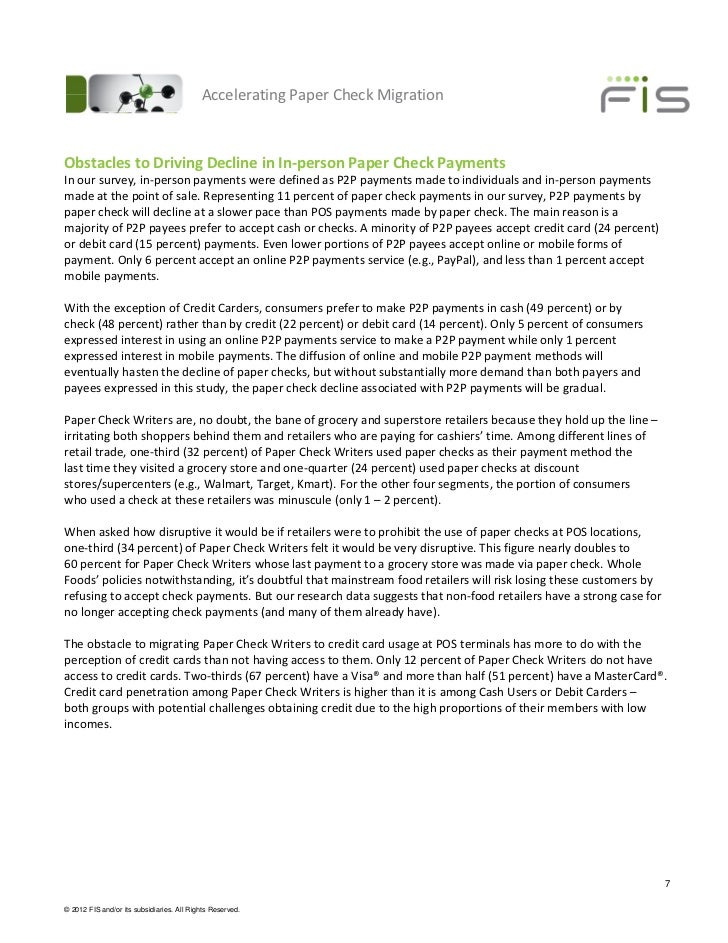 Accelerating Paper Check Migration

FIS

Obstacles to Driving Decline in In-person Paper Check Payments
In our survey, in-person payments were defined as P2P payments made to individuals and in-person payments made at the point of sale. Representing 11 percent of paper check payments in our survey, P2P payments by paper check will decline at a slower pace than POS payments made by paper check. The main reason is a majority of P2P payees prefer to accept cash or checks. A minority of P2P payees accept credit card (24 percent) or debit card (15 percent) payments. Even lower portions of P2P payees accept online or mobile forms of payment. Only 6 percent accept an online P2P payments service (e.g., PayPal), and less than 1 percent accept mobile payments.

With the exception of Credit Carders, consumers prefer to make P2P payments in cash (49 percent) or by check (48 percent) rather than by credit (22 percent) or debit card (14 percent). Only 5 percent of consumers expressed interest in using an online P2P payments service to make a P2P payment while only 1 percent expressed interest in mobile payments. The diffusion of online and mobile P2P payment methods will eventually hasten the decline of paper checks, but without substantially more demand than both payers and payees expressed in this study, the paper check decline associated with P2P payments will be gradual.

Paper Check Writers are, no doubt, the bane of grocery and superstore retailers because they hold up the line – irritating both shoppers behind them and retailers who are paying for cashiers' time. Among different lines of retail trade, one-third (32 percent) of Paper Check Writers used paper checks as their payment method the last time they visited a grocery store and one-quarter (24 percent) used paper checks at discount stores/supercenters (e.g., Walmart, Target, Kmart). For the other four segments, the portion of consumers who used a check at these retailers was minuscule (only 1 – 2 percent).

When asked how disruptive it would be if retailers were to prohibit the use of paper checks at POS locations, one-third (34 percent) of Paper Check Writers felt it would be very disruptive. This figure nearly doubles to 60 percent for Paper Check Writers whose last payment to a grocery store was made via paper check. Whole Foods' policies notwithstanding, it's doubtful that mainstream food retailers will risk losing these customers by refusing to accept check payments. But our research data suggests that non-food retailers have a strong case for no longer accepting check payments (and many of them already have).

The obstacle to migrating Paper Check Writers to credit card usage at POS terminals has more to do with the perception of credit cards than not having access to them. Only 12 percent of Paper Check Writers do not have access to credit cards. Two-thirds (67 percent) have a Visa® and more than half (51 percent) have a MasterCard®. Credit card penetration among Paper Check Writers is higher than it is among Cash Users or Debit Carders – both groups with potential challenges obtaining credit due to the high proportions of their members with low incomes.

7

© 2012 FIS and/or its subsidiaries. All Rights Reserved.